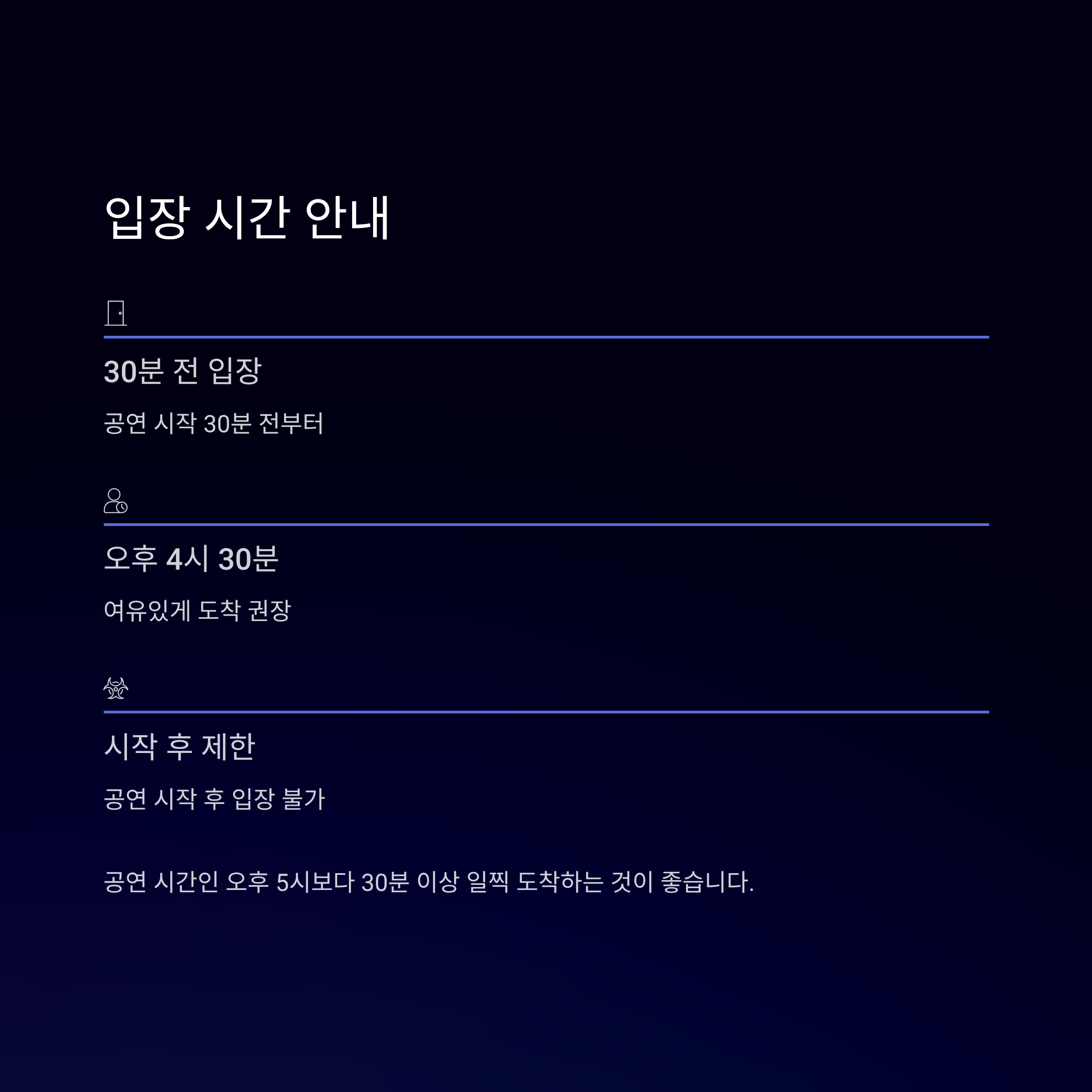 입장 시간 안내

30분 전 입장

공연 시작 30분 전부터

오후 4시 30분

여유있게 도착 권장

시작 후 제한

공연 시작 후 입장 불가

공연 시간인 오후 5시보다 30분 이상 일찍 도착하는 것이 좋습니다.